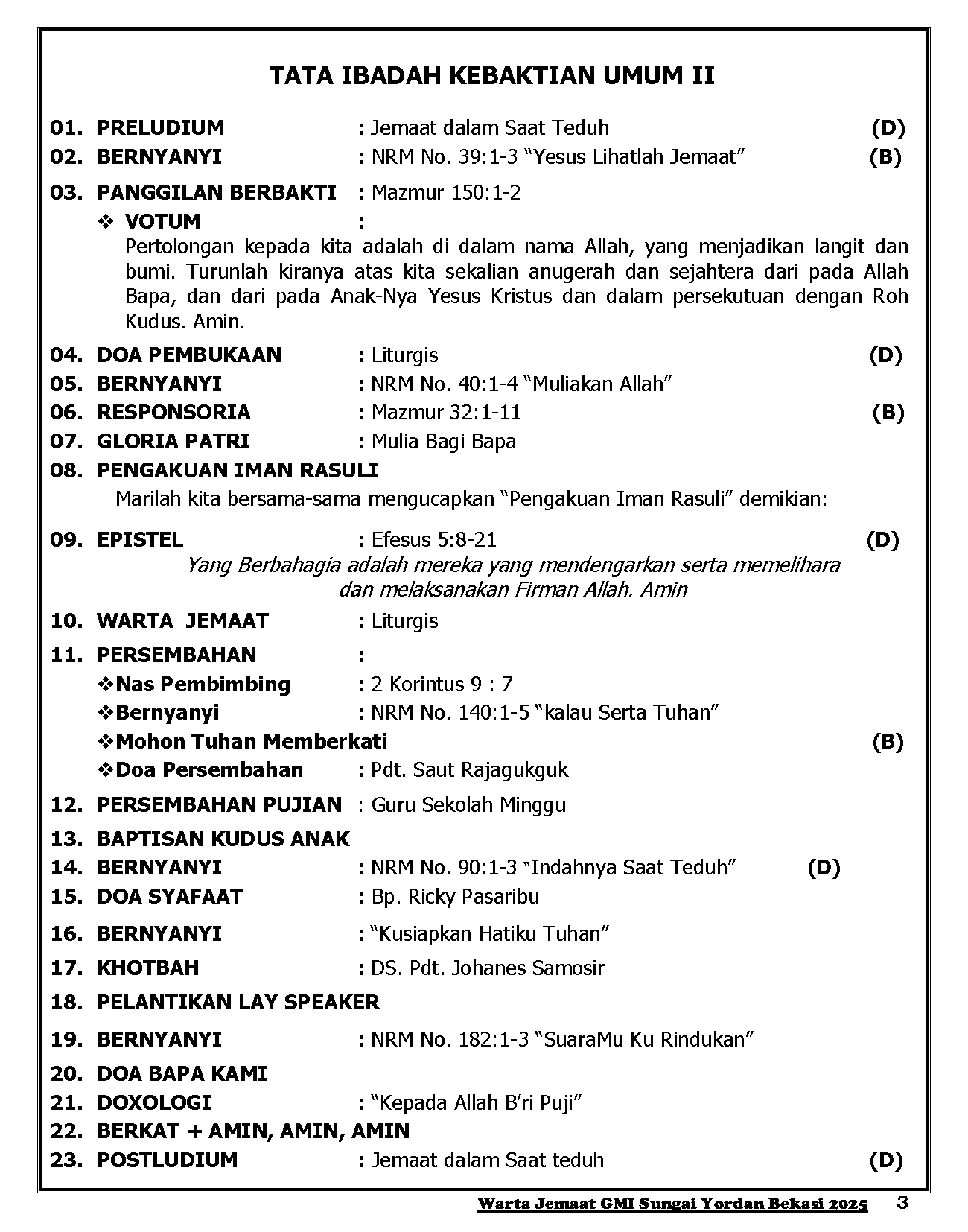 TATA IBADAH KEBAKTIAN UMUM II

01. PRELUDIUM : Jemaat dalam Saat Teduh (D)
02. BERNYANYI : NRM No. 39:1-3 “Yesus Lihatlah Jemaat” (B)
03. PANGGILAN BERBAKTI : Mazmur 150:1-2
❖ VOTUM :
Pertolongan kepada kita adalah di dalam nama Allah, yang menjadikan langit dan bumi. Turunlah kiranya atas kita sekalian anugerah dan sejahtera dari pada Allah Bapa, dan dari pada Anak-Nya Yesus Kristus dan dalam persekutuan dengan Roh Kudus. Amin.
04. DOA PEMBUKAAN : Liturgis (D)
05. BERNYANYI : NRM No. 40:1-4 “Muliakan Allah”
06. RESPONSORIA : Mazmur 32:1-11 (B)
07. GLORIA PATRI : Mulia Bagi Bapa
08. PENGAKUAN IMAN RASULI
Marilah kita bersama-sama mengucapkan “Pengakuan Iman Rasuli” demikian:
09. EPISTEL : Efesus 5:8-21 (D)
Yang Berbahagia adalah mereka yang mendengarkan serta memelihara dan melaksanakan Firman Allah. Amin
10. WARTA JEMAAT : Liturgis
11. PERSEMBAHAN :
❖Nas Pembimbing : 2 Korintus 9 : 7
❖Bernyanyi : NRM No. 140:1-5 “kalau Serta Tuhan”
❖Mohon Tuhan Memberkati (B)
❖Doa Persembahan : Pdt. Saut Rajagukguk
12. PERSEMBAHAN PUJIAN : Guru Sekolah Minggu
13. BAPTISAN KUDUS ANAK
14. BERNYANYI : NRM No. 90:1-3 “Indahnya Saat Teduh” (D)
15. DOA SYAFAAT : Bp. Ricky Pasaribu
16. BERNYANYI : “Kusiapkan Hatiku Tuhan”
17. KHOTBAH : DS. Pdt. Johanes Samosir
18. PELANTIKAN LAY SPEAKER
19. BERNYANYI : NRM No. 182:1-3 “SuaraMu Ku Rindukan”
20. DOA BAPA KAMI
21. DOXOLOGI : “Kepada Allah B’ri Puji”
22. BERKAT + AMIN, AMIN, AMIN
23. POSTLUDIUM : Jemaat dalam Saat teduh (D)

Warta Jemaat GMI Sungai Yordan Bekasi 2025 3